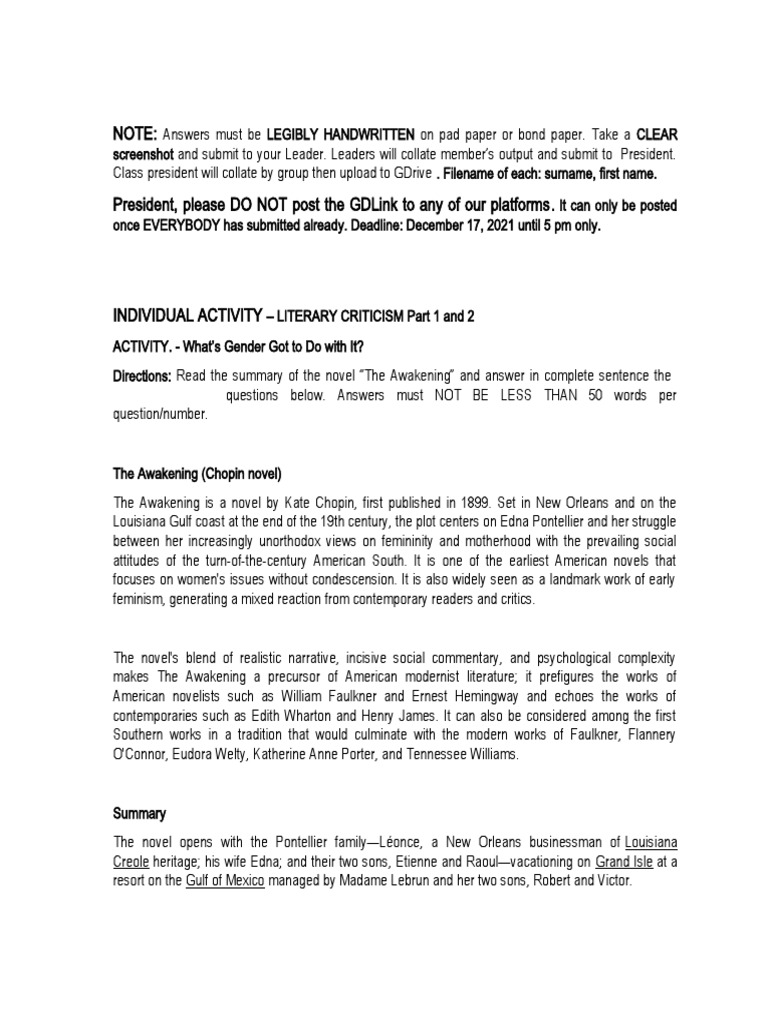 NOTE: Answers must be LEGIBLY HANDWRITTEN on pad paper or bond paper. Take a CLEAR screenshot and submit to your Leader. Leaders will collate member's output and submit to President. Class president will collate by group then upload to GDrive . Filename of each: surname, first name.

President, please DO NOT post the GDLink to any of our platforms. It can only be posted once EVERYBODY has submitted already. Deadline: December 17, 2021 until 5 pm only.

INDIVIDUAL ACTIVITY – LITERARY CRITICISM Part 1 and 2

ACTIVITY. - What's Gender Got to Do with It?

Directions: Read the summary of the novel "The Awakening" and answer in complete sentence the questions below. Answers must NOT BE LESS THAN 50 words per question/number.

The Awakening (Chopin novel)

The Awakening is a novel by Kate Chopin, first published in 1899. Set in New Orleans and on the Louisiana Gulf coast at the end of the 19th century, the plot centers on Edna Pontellier and her struggle between her increasingly unorthodox views on femininity and motherhood with the prevailing social attitudes of the turn-of-the-century American South. It is one of the earliest American novels that focuses on women's issues without condescension. It is also widely seen as a landmark work of early feminism, generating a mixed reaction from contemporary readers and critics.

The novel's blend of realistic narrative, incisive social commentary, and psychological complexity makes The Awakening a precursor of American modernist literature; it prefigures the works of American novelists such as William Faulkner and Ernest Hemingway and echoes the works of contemporaries such as Edith Wharton and Henry James. It can also be considered among the first Southern works in a tradition that would culminate with the modern works of Faulkner, Flannery O'Connor, Eudora Welty, Katherine Anne Porter, and Tennessee Williams.

Summary

The novel opens with the Pontellier family—Léonce, a New Orleans businessman of Louisiana Creole heritage; his wife Edna; and their two sons, Etienne and Raoul—vacationing on Grand Isle at a resort on the Gulf of Mexico managed by Madame Lebrun and her two sons, Robert and Victor.